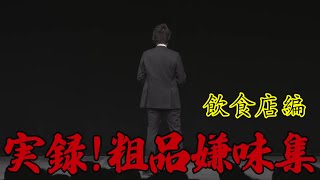 飲食店編

実録！粗品嫌味集